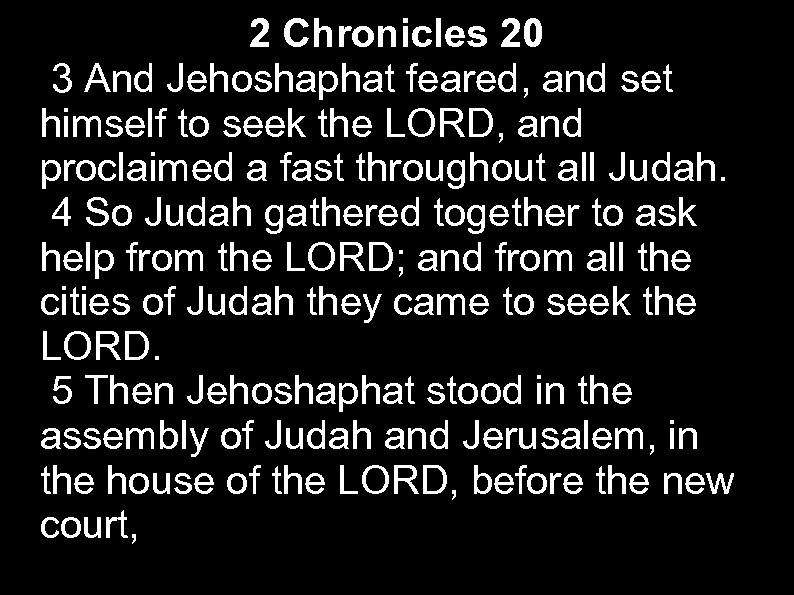 2 Chronicles 20

3 And Jehoshaphat feared, and set himself to seek the LORD, and proclaimed a fast throughout all Judah.

4 So Judah gathered together to ask help from the LORD; and from all the cities of Judah they came to seek the LORD.

5 Then Jehoshaphat stood in the assembly of Judah and Jerusalem, in the house of the LORD, before the new court,